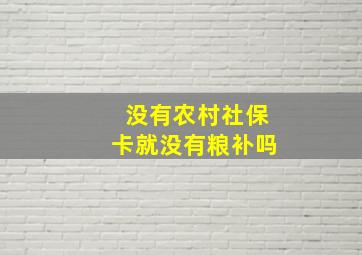 没有农村社保卡就没有粮补吗